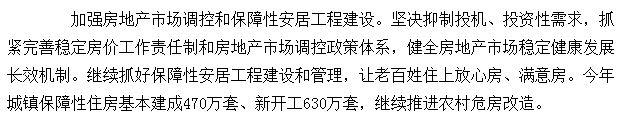 加强房地产市场调控和保障性安居工程建设。坚决抑制投机、投资性需求，抓紧完善稳定房价工作责任制和房地产市场调控政策体系，健全房地产市场稳定健康发展长效机制。继续抓好保障性安居工程建设和管理，让老百姓住上放心房、满意房。今年城镇保障性住房基本建成470万套、新开工630万套，继续推进农村危房改造。